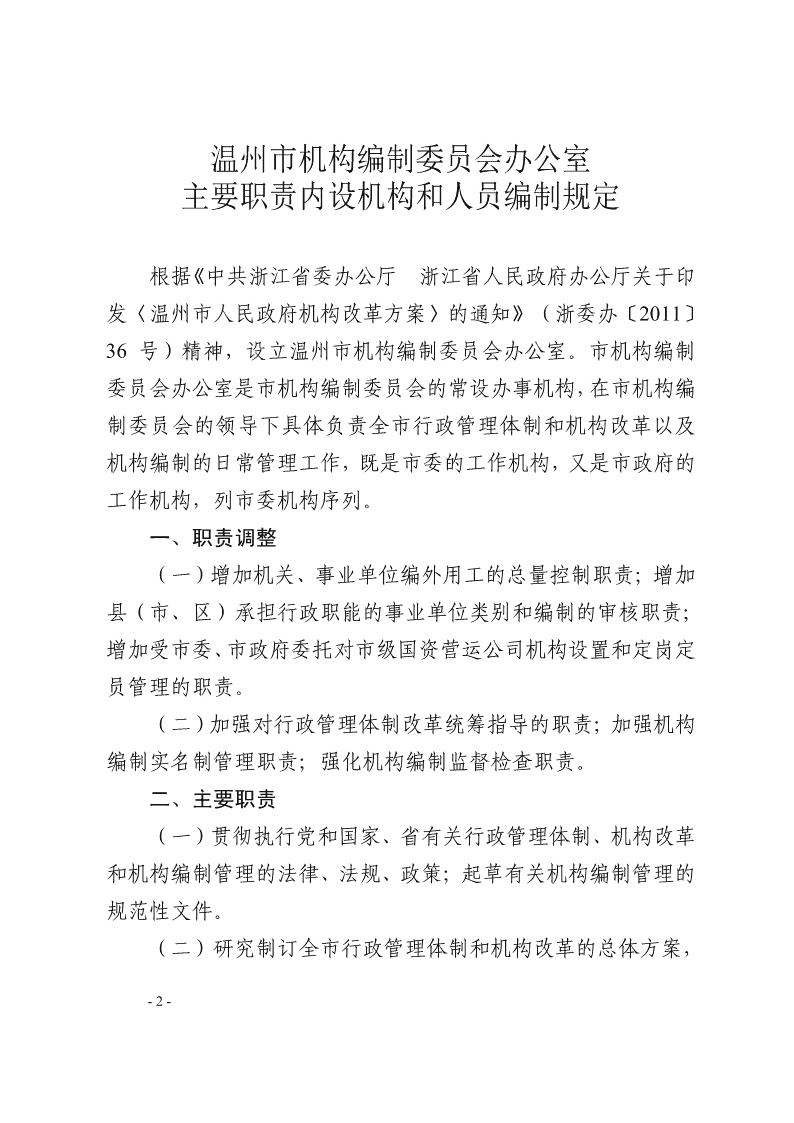 温州市机构编制委员会办公室
主要职责内设机构和人员编制规定

根据《中共浙江省委办公厅　浙江省人民政府办公厅关于印发〈温州市人民政府机构改革方案〉的通知》（浙委办〔2011〕36 号）精神，设立温州市机构编制委员会办公室。市机构编制委员会办公室是市机构编制委员会的常设办事机构，在市机构编制委员会的领导下具体负责全市行政管理体制和机构改革以及机构编制的日常管理工作，既是市委的工作机构，又是市政府的工作机构，列市委机构序列。

一、职责调整

（一）增加机关、事业单位编外用工的总量控制职责；增加县（市、区）承担行政职能的事业单位类别和编制的审核职责；增加受市委、市政府委托对市级国资营运公司机构设置和定岗定员管理的职责。

（二）加强对行政管理体制改革统筹指导的职责；加强机构编制实名制管理职责；强化机构编制监督检查职责。

二、主要职责

（一）贯彻执行党和国家、省有关行政管理体制、机构改革和机构编制管理的法律、法规、政策；起草有关机构编制管理的规范性文件。

（二）研究制订全市行政管理体制和机构改革的总体方案，

- 2 -